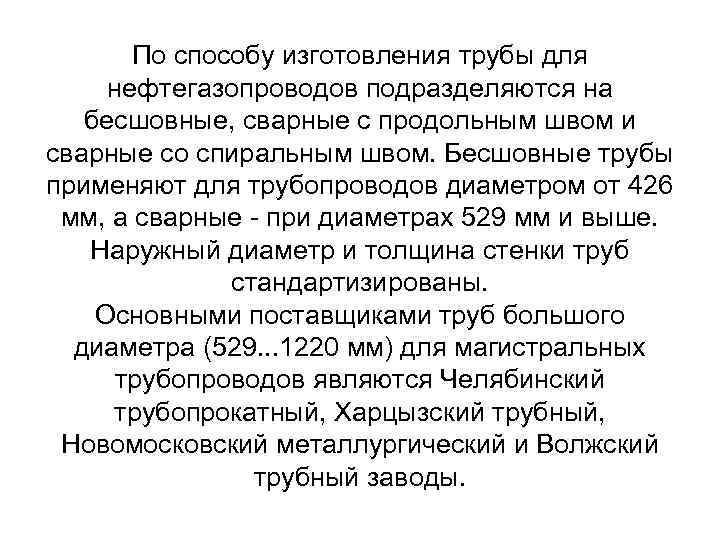 По способу изготовления трубы для нефтегазопроводов подразделяются на бесшовные, сварные с продольным швом и сварные со спиральным швом. Бесшовные трубы применяют для трубопроводов диаметром от 426 мм, а сварные - при диаметрах 529 мм и выше. Наружный диаметр и толщина стенки труб стандартизированы.
Основными поставщиками труб большого диаметра (529...1220 мм) для магистральных трубопроводов являются Челябинский трубопрокатный, Харцызский трубный, Новомосковский металлургический и Волжский трубный заводы.